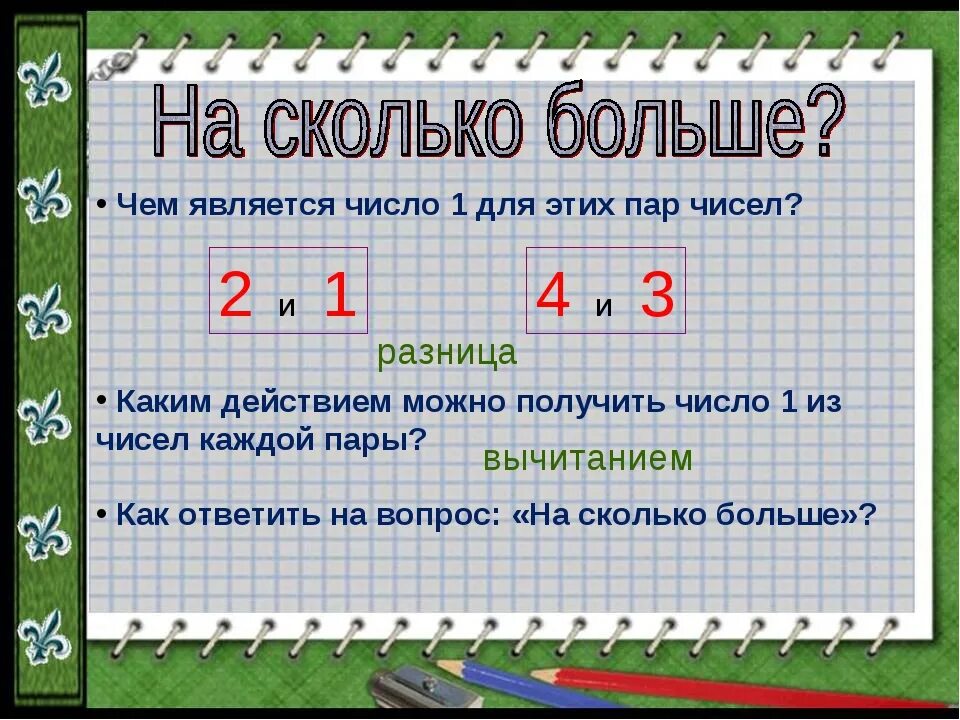 На сколько больше?

• Чем является число 1 для этих пар чисел?

2 и 1

4 и 3

разница

• Каким действием можно получить число 1 из чисел каждой пары?

вычитанием

• Как ответить на вопрос: «На сколько больше»?